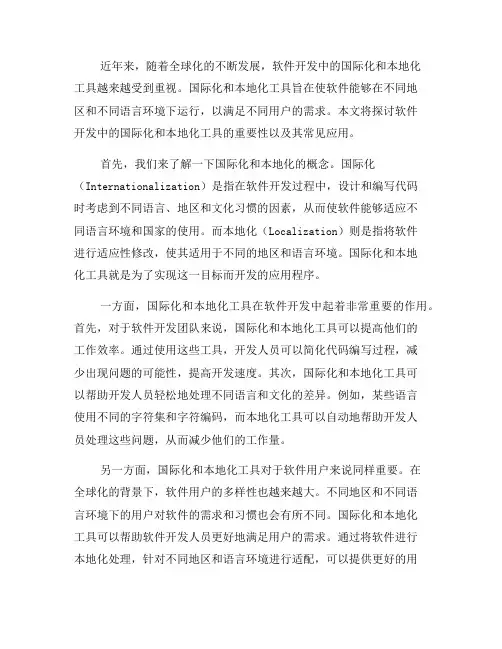 近年来，随着全球化的不断发展，软件开发中的国际化和本地化工具越来越受到重视。国际化和本地化工具旨在使软件能够在不同地区和不同语言环境下运行，以满足不同用户的需求。本文将探讨软件开发中的国际化和本地化工具的重要性以及其常见应用。

首先，我们来了解一下国际化和本地化的概念。国际化（Internationalization）是指在软件开发过程中，设计和编写代码时考虑到不同语言、地区和文化习惯的因素，从而使软件能够适应不同语言环境和国家的使用。而本地化（Localization）则是指将软件进行适应性修改，使其适用于不同的地区和语言环境。国际化和本地化工具就是为了实现这一目标而开发的应用程序。

一方面，国际化和本地化工具在软件开发中起着非常重要的作用。首先，对于软件开发团队来说，国际化和本地化工具可以提高他们的工作效率。通过使用这些工具，开发人员可以简化代码编写过程，减少出现问题的可能性，提高开发速度。其次，国际化和本地化工具可以帮助开发人员轻松地处理不同语言和文化的差异。例如，某些语言使用不同的字符集和字符编码，而本地化工具可以自动地帮助开发人员处理这些问题，从而减少他们的工作量。

另一方面，国际化和本地化工具对于软件用户来说同样重要。在全球化的背景下，软件用户的多样性也越来越大。不同地区和不同语言环境下的用户对软件的需求和习惯也会有所不同。国际化和本地化工具可以帮助软件开发人员更好地满足用户的需求。通过将软件进行本地化处理，针对不同地区和语言环境进行适配，可以提供更好的用